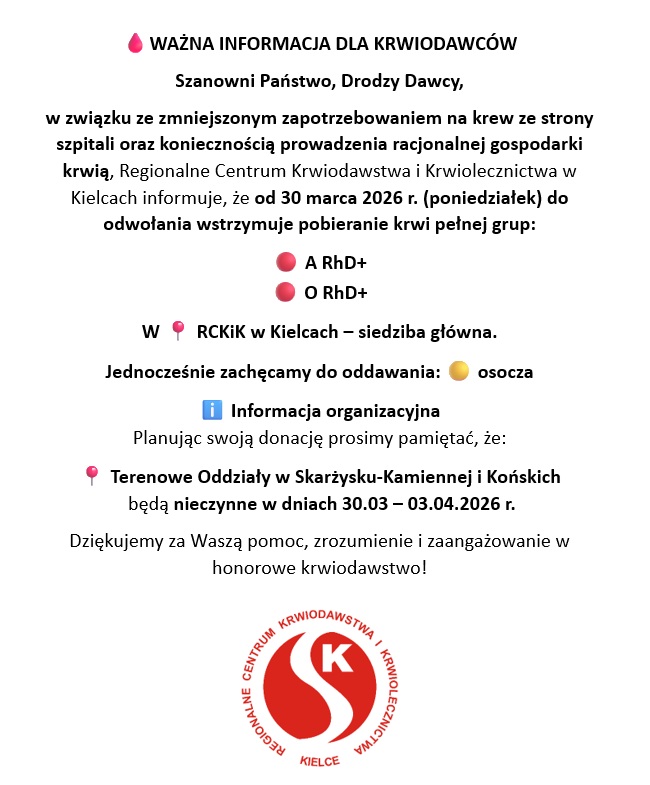 WAŻNA INFORMACJA DLA KRWIODAWCÓW

Szanowni Państwo, Drodzy Dawcy,

w związku ze zmniejszonym zapotrzebowaniem na krew ze strony szpitali oraz koniecznością prowadzenia racjonalnej gospodarki krwią, Regionalne Centrum Krwiodawstwa i Krwiolecznictwa w Kielcach informuje, że od 30 marca 2026 r. (poniedziałek) do odwołania wstrzymuje pobieranie krwi pełnej grup:

A RhD+
O RhD+

W RCKiK w Kielcach – siedziba główna.

Jednocześnie zachęcamy do oddawania: osocza

Informacja organizacyjna
Planując swoją donację prosimy pamiętać, że:

Terenowe Oddziały w Skarżysku-Kamiennej i Końskich będą nieczynne w dniach 30.03 – 03.04.2026 r.

Dziękujemy za Waszą pomoc, zrozumienie i zaangażowanie w honorowe krwiodawstwo!

REGIONALNE CENTRUM KRWIODAWSTWA I KRWIOLECZNICTWA
K
KIELCE